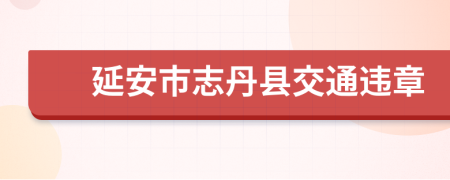 延安市志丹县交通违章